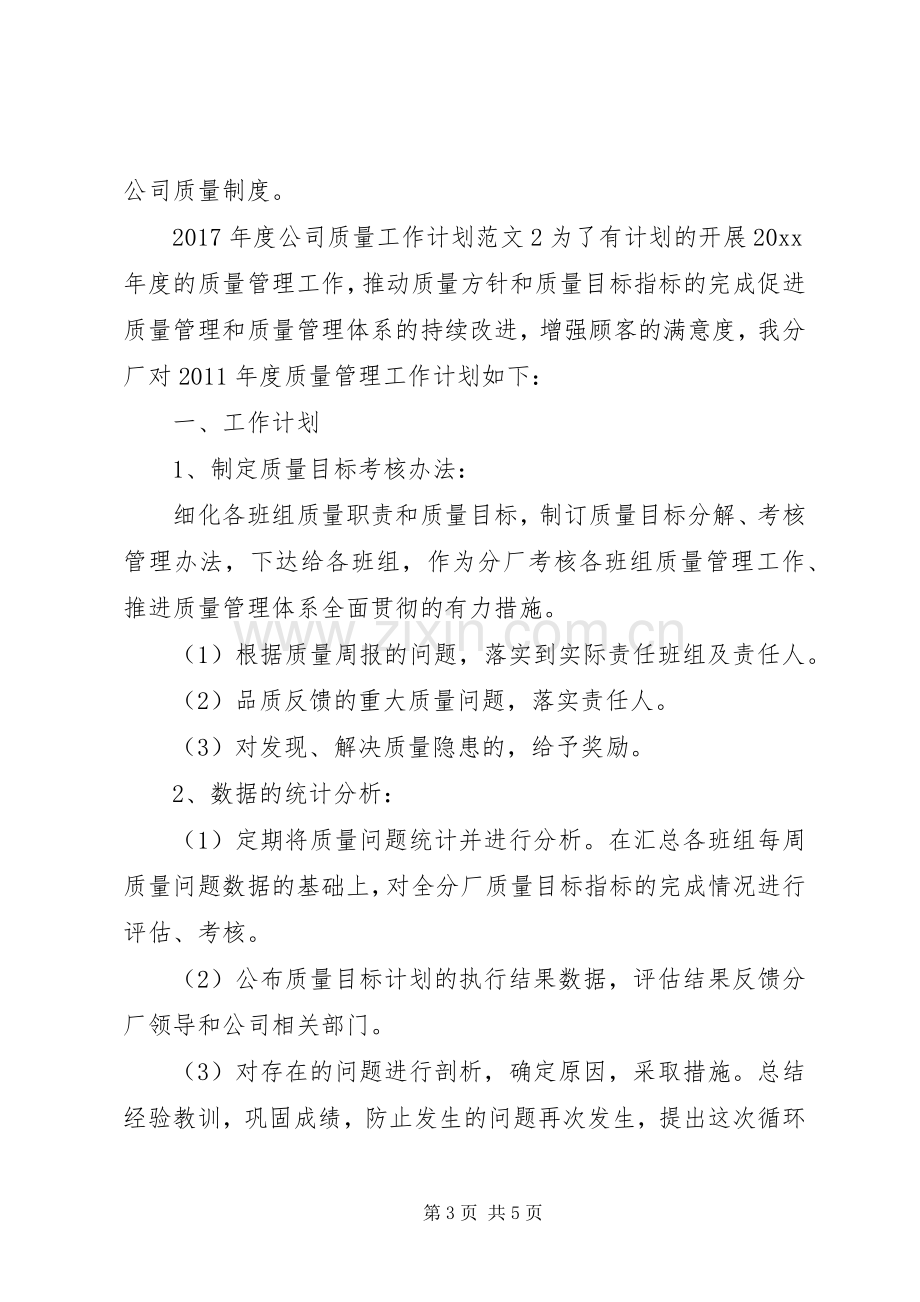 公司质量制度。

2017年度公司质量工作计划范文2为了有计划的开展20xx年度的质量管理工作，推动质量方针和质量目标指标的完成促进质量管理和质量管理体系的持续改进，增强顾客的满意度，我分厂对2011年度质量管理工作计划如下：

一、工作计划

1、制定质量目标考核办法：

细化各班组质量职责和质量目标，制订质量目标分解、考核管理办法，下达给各班组，作为分厂考核各班组质量管理工作、推进质量管理体系全面贯彻的有力措施。

（1）根据质量周报的问题，落实到实际责任班组及责任人。

（2）品质反馈的重大质量问题，落实责任人。

（3）对发现、解决质量隐患的，给予奖励。

2、数据的统计分析：

（1）定期将质量问题统计并进行分析。在汇总各班组每周质量问题数据的基础上，对全分厂质量目标指标的完成情况进行评估、考核。

（2）公布质量目标计划的执行结果数据，评估结果反馈分厂领导和公司相关部门。

（3）对存在的问题进行剖析，确定原因，采取措施。总结经验教训，巩固成绩，防止发生的问题再次发生，提出这次循环

第3页 共5页

www.zixin.com.cn